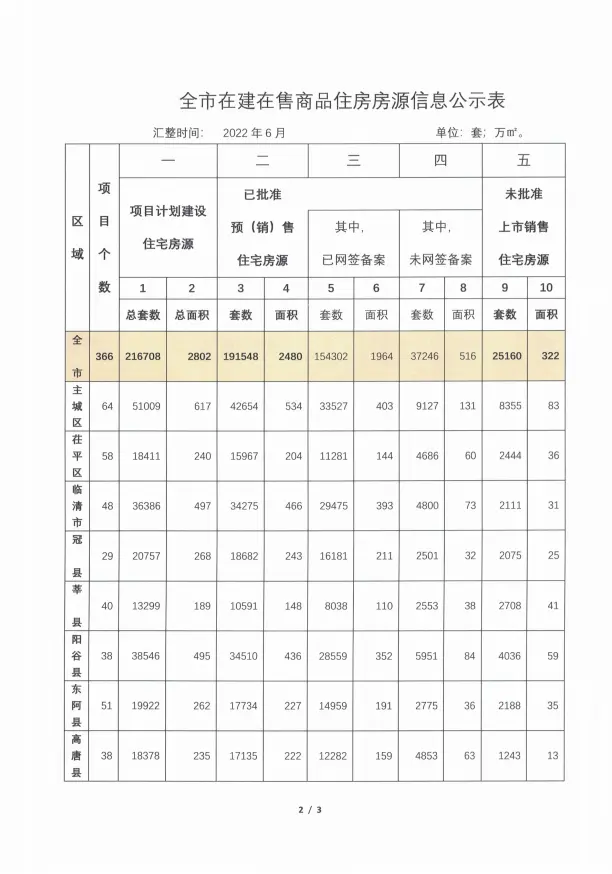 全市在建在售商品住房房源信息公示表

汇整时间： 2022年6月 单位：套；万㎡。

| 区域 | 项目个数 | 一 | | 二 | | 三 | | 四 | | 五 | |
|---|---|---|---|---|---|---|---|---|---|---|---|
| | | 项目计划建设住宅房源 | | 已批准预（销）售住宅房源 | | 其中，已网签备案 | | 其中，未网签备案 | | 未批准上市销售住宅房源 | |
| | | 1 | 2 | 3 | 4 | 5 | 6 | 7 | 8 | 9 | 10 |
| | | 总套数 | 总面积 | 套数 | 面积 | 套数 | 面积 | 套数 | 面积 | 套数 | 面积 |
| 全市 | 366 | 216708 | 2802 | 191548 | 2480 | 154302 | 1964 | 37246 | 516 | 25160 | 322 |
| 主城区 | 64 | 51009 | 617 | 42654 | 534 | 33527 | 403 | 9127 | 131 | 8355 | 83 |
| 茌平区 | 58 | 18411 | 240 | 15967 | 204 | 11281 | 144 | 4686 | 60 | 2444 | 36 |
| 临清市 | 48 | 36386 | 497 | 34275 | 466 | 29475 | 393 | 4800 | 73 | 2111 | 31 |
| 冠县 | 29 | 20757 | 268 | 18682 | 243 | 16181 | 211 | 2501 | 32 | 2075 | 25 |
| 莘县 | 40 | 13299 | 189 | 10591 | 148 | 8038 | 110 | 2553 | 38 | 2708 | 41 |
| 阳谷县 | 38 | 38546 | 495 | 34510 | 436 | 28559 | 352 | 5951 | 84 | 4036 | 59 |
| 东阿县 | 51 | 19922 | 262 | 17734 | 227 | 14959 | 191 | 2775 | 36 | 2188 | 35 |
| 高唐县 | 38 | 18378 | 235 | 17135 | 222 | 12282 | 159 | 4853 | 63 | 1243 | 13 |

2 / 3